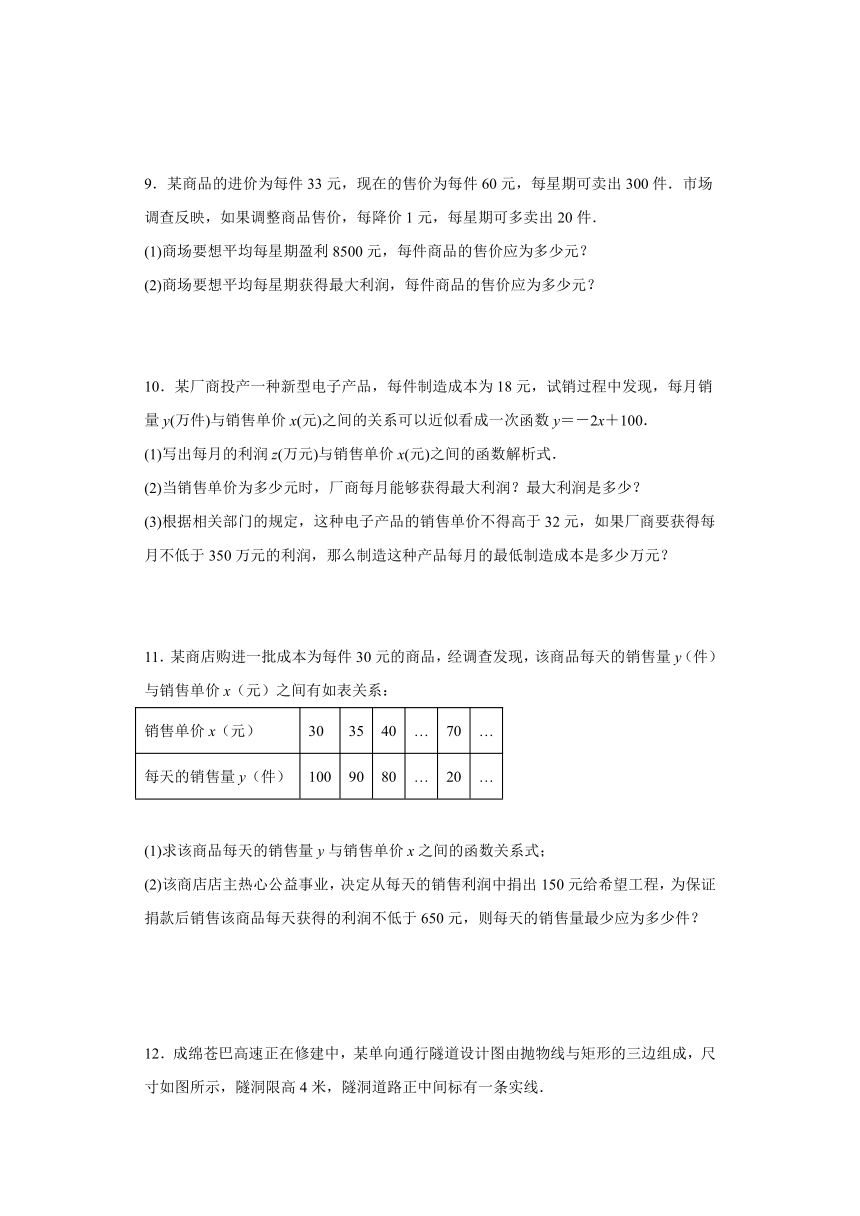 9．某商品的进价为每件 33 元，现在的售价为每件 60 元，每星期可卖出 300 件．市场调查反映，如果调整商品售价，每降价 1 元，每星期可多卖出 20 件．

(1)商场要想平均每星期盈利 8500 元，每件商品的售价应为多少元？

(2)商场要想平均每星期获得最大利润，每件商品的售价应为多少元？

10．某厂商投产一种新型电子产品，每件制造成本为 18 元，试销过程中发现，每月销量 $y$(万件)与销售单价 $x$(元)之间的关系可以近似看成一次函数 $y=-2x+100$．

(1)写出每月的利润 $z$(万元)与销售单价 $x$(元)之间的函数解析式．

(2)当销售单价为多少元时，厂商每月能够获得最大利润？最大利润是多少？

(3)根据相关部门的规定，这种电子产品的销售单价不得高于 32 元，如果厂商要获得每月不低于 350 万元的利润，那么制造这种产品每月的最低制造成本是多少万元？

11．某商店购进一批成本为每件 30 元的商品，经调查发现，该商品每天的销售量 $y$（件）与销售单价 $x$（元）之间有如表关系：

| 销售单价 $x$（元） | 30 | 35 | 40 | … | 70 | … |
|---|---|---|---|---|---|---|
| 每天的销售量 $y$（件） | 100 | 90 | 80 | … | 20 | … |

(1)求该商品每天的销售量 $y$ 与销售单价 $x$ 之间的函数关系式；

(2)该商店店主热心公益事业，决定从每天的销售利润中捐出 150 元给希望工程，为保证捐款后销售该商品每天获得的利润不低于 650 元，则每天的销售量最少应为多少件？

12．成绵苍巴高速正在修建中，某单向通行隧道设计图由抛物线与矩形的三边组成，尺寸如图所示，隧洞限高 4 米，隧洞道路正中间标有一条实线．